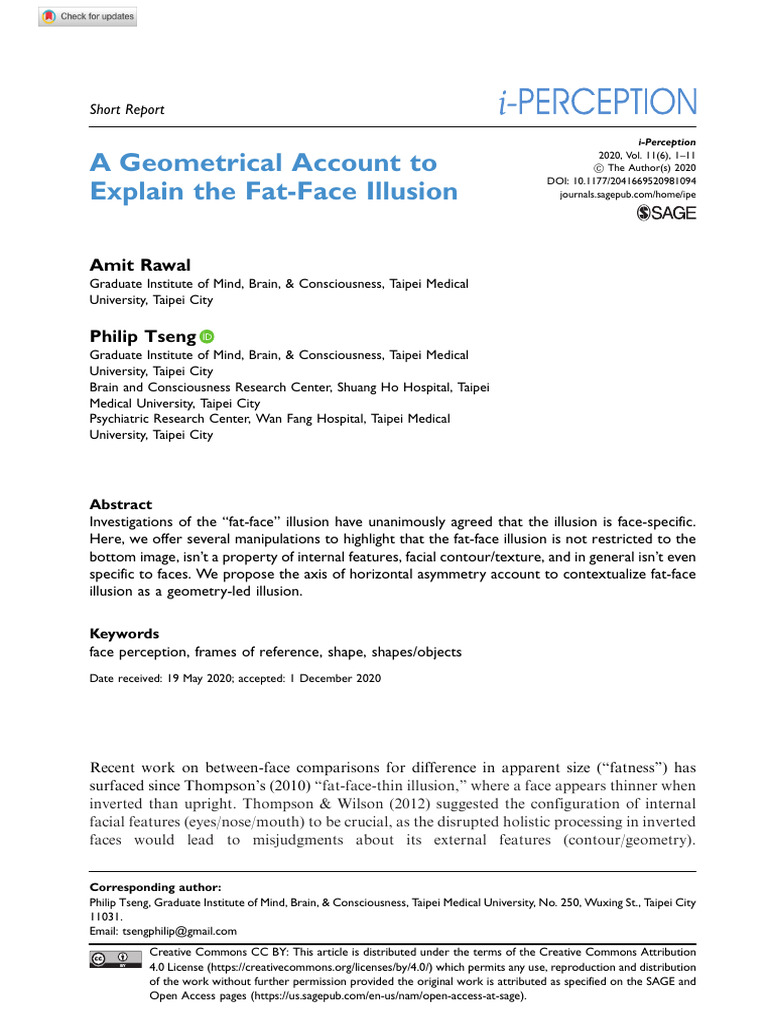 Check for updates

Short Report

i-PERCEPTION

A Geometrical Account to Explain the Fat-Face Illusion

i-Perception
2020, Vol. 11(6), 1–11
© The Author(s) 2020
DOI: 10.1177/2041669520981094
journals.sagepub.com/home/ipe
SAGE

Amit Rawal
Graduate Institute of Mind, Brain, & Consciousness, Taipei Medical University, Taipei City

Philip Tseng
Graduate Institute of Mind, Brain, & Consciousness, Taipei Medical University, Taipei City
Brain and Consciousness Research Center, Shuang Ho Hospital, Taipei Medical University, Taipei City
Psychiatric Research Center, Wan Fang Hospital, Taipei Medical University, Taipei City

Abstract
Investigations of the "fat-face" illusion have unanimously agreed that the illusion is face-specific. Here, we offer several manipulations to highlight that the fat-face illusion is not restricted to the bottom image, isn't a property of internal features, facial contour/texture, and in general isn't even specific to faces. We propose the axis of horizontal asymmetry account to contextualize fat-face illusion as a geometry-led illusion.

Keywords
face perception, frames of reference, shape, shapes/objects

Date received: 19 May 2020; accepted: 1 December 2020

Recent work on between-face comparisons for difference in apparent size ("fatness") has surfaced since Thompson's (2010) "fat-face-thin illusion," where a face appears thinner when inverted than upright. Thompson & Wilson (2012) suggested the configuration of internal facial features (eyes/nose/mouth) to be crucial, as the disrupted holistic processing in inverted faces would lead to misjudgments about its external features (contour/geometry).

Corresponding author:
Philip Tseng, Graduate Institute of Mind, Brain, & Consciousness, Taipei Medical University, No. 250, Wuxing St., Taipei City 11031.
Email: tsengphilip@gmail.com

Creative Commons CC BY: This article is distributed under the terms of the Creative Commons Attribution 4.0 License (https://creativecommons.org/licenses/by/4.0/) which permits any use, reproduction and distribution of the work without further permission provided the original work is attributed as specified on the SAGE and Open Access pages (https://us.sagepub.com/en-us/nam/open-access-at-sage).